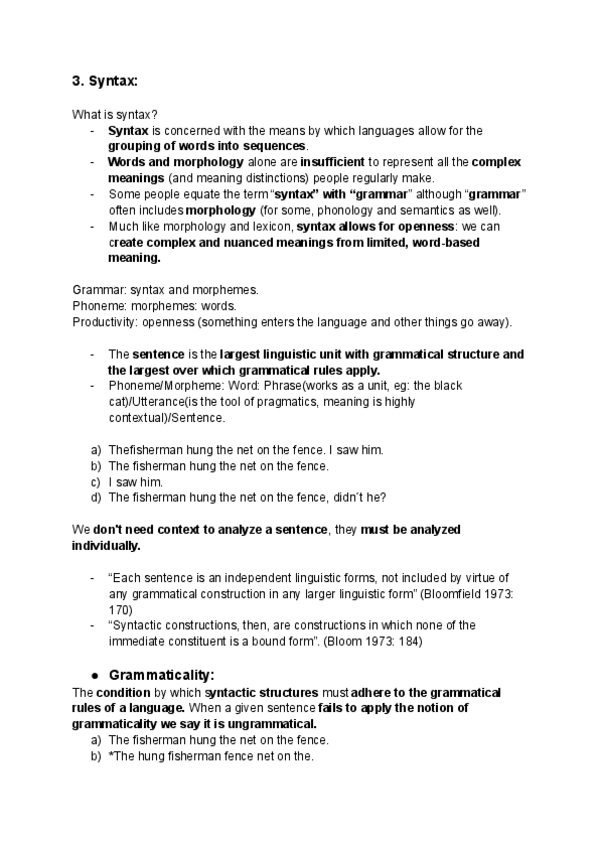 3. Syntax:

What is syntax?

- Syntax is concerned with the means by which languages allow for the grouping of words into sequences.
- Words and morphology alone are insufficient to represent all the complex meanings (and meaning distinctions) people regularly make.
- Some people equate the term "syntax" with "grammar" although "grammar" often includes morphology (for some, phonology and semantics as well).
- Much like morphology and lexicon, syntax allows for openness: we can create complex and nuanced meanings from limited, word-based meaning.

Grammar: syntax and morphemes.
Phoneme: morphemes: words.
Productivity: openness (something enters the language and other things go away).

- The sentence is the largest linguistic unit with grammatical structure and the largest over which grammatical rules apply.
- Phoneme/Morpheme: Word: Phrase(works as a unit, eg: the black cat)/Utterance(is the tool of pragmatics, meaning is highly contextual)/Sentence.

a) Thefisherman hung the net on the fence. I saw him.
b) The fisherman hung the net on the fence.
c) I saw him.
d) The fisherman hung the net on the fence, didn´t he?

We don't need context to analyze a sentence, they must be analyzed individually.

- "Each sentence is an independent linguistic forms, not included by virtue of any grammatical construction in any larger linguistic form" (Bloomfield 1973: 170)
- "Syntactic constructions, then, are constructions in which none of the immediate constituent is a bound form". (Bloom 1973: 184)

● Grammaticality:
The condition by which syntactic structures must adhere to the grammatical rules of a language. When a given sentence fails to apply the notion of grammaticality we say it is ungrammatical.
a) The fisherman hung the net on the fence.
b) *The hung fisherman fence net on the.